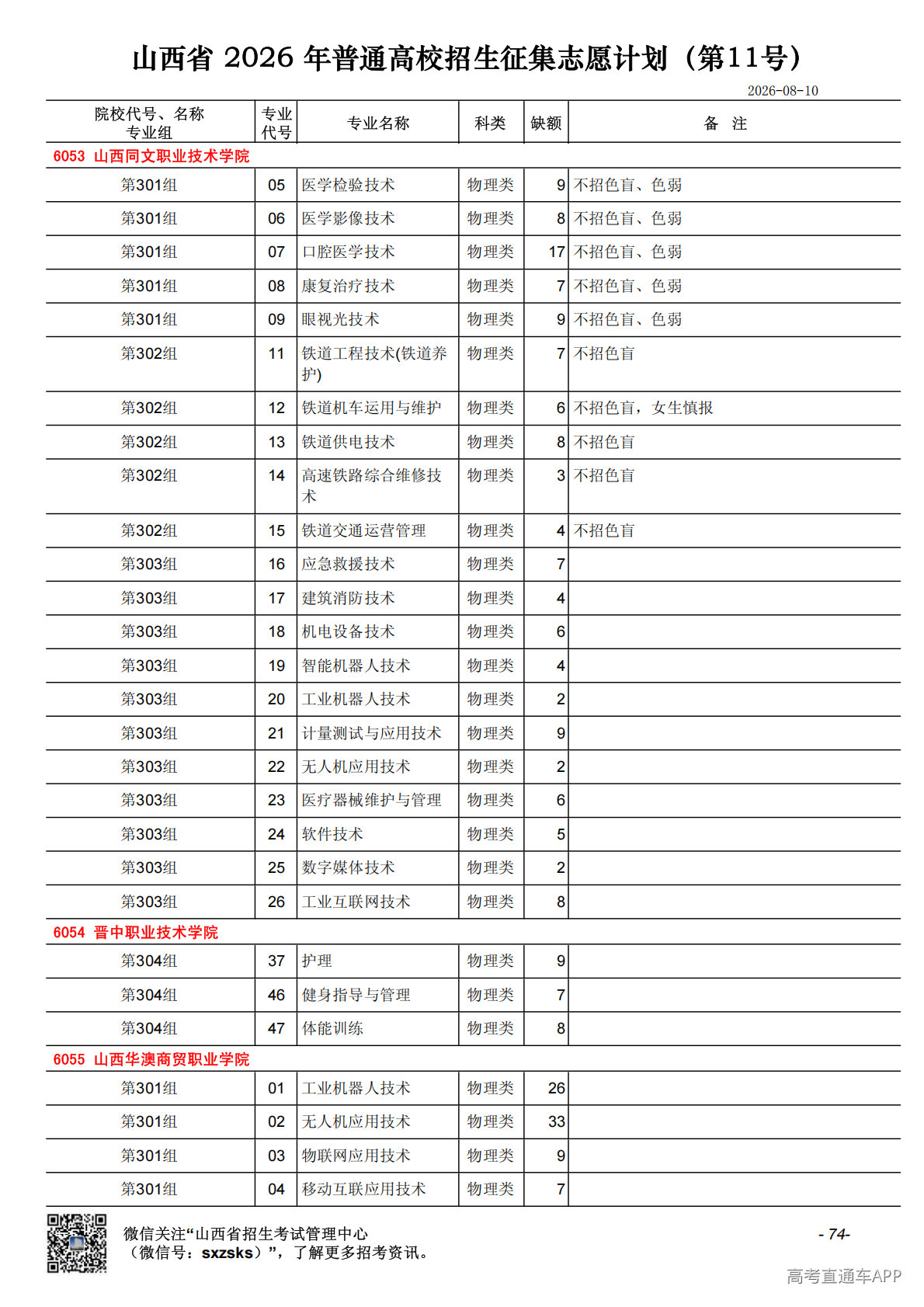 山西省 2026 年普通高校招生征集志愿计划（第11号）

2026-08-10

| 院校代号、名称 专业组 | 专业代号 | 专业名称 | 科类 | 缺额 | 备 注 |
|---|---|---|---|---|---|
| 6053 山西同文职业技术学院 | | | | | |
| 第301组 | 05 | 医学检验技术 | 物理类 | 9 | 不招色盲、色弱 |
| 第301组 | 06 | 医学影像技术 | 物理类 | 8 | 不招色盲、色弱 |
| 第301组 | 07 | 口腔医学技术 | 物理类 | 17 | 不招色盲、色弱 |
| 第301组 | 08 | 康复治疗技术 | 物理类 | 7 | 不招色盲、色弱 |
| 第301组 | 09 | 眼视光技术 | 物理类 | 9 | 不招色盲、色弱 |
| 第302组 | 11 | 铁道工程技术(铁道养护) | 物理类 | 7 | 不招色盲 |
| 第302组 | 12 | 铁道机车运用与维护 | 物理类 | 6 | 不招色盲，女生慎报 |
| 第302组 | 13 | 铁道供电技术 | 物理类 | 8 | 不招色盲 |
| 第302组 | 14 | 高速铁路综合维修技术 | 物理类 | 3 | 不招色盲 |
| 第302组 | 15 | 铁道交通运营管理 | 物理类 | 4 | 不招色盲 |
| 第303组 | 16 | 应急救援技术 | 物理类 | 7 | |
| 第303组 | 17 | 建筑消防技术 | 物理类 | 4 | |
| 第303组 | 18 | 机电设备技术 | 物理类 | 6 | |
| 第303组 | 19 | 智能机器人技术 | 物理类 | 4 | |
| 第303组 | 20 | 工业机器人技术 | 物理类 | 2 | |
| 第303组 | 21 | 计量测试与应用技术 | 物理类 | 9 | |
| 第303组 | 22 | 无人机应用技术 | 物理类 | 2 | |
| 第303组 | 23 | 医疗器械维护与管理 | 物理类 | 6 | |
| 第303组 | 24 | 软件技术 | 物理类 | 5 | |
| 第303组 | 25 | 数字媒体技术 | 物理类 | 2 | |
| 第303组 | 26 | 工业互联网技术 | 物理类 | 8 | |
| 6054 晋中职业技术学院 | | | | | |
| 第304组 | 37 | 护理 | 物理类 | 9 | |
| 第304组 | 46 | 健身指导与管理 | 物理类 | 7 | |
| 第304组 | 47 | 体能训练 | 物理类 | 8 | |
| 6055 山西华澳商贸职业学院 | | | | | |
| 第301组 | 01 | 工业机器人技术 | 物理类 | 26 | |
| 第301组 | 02 | 无人机应用技术 | 物理类 | 33 | |
| 第301组 | 03 | 物联网应用技术 | 物理类 | 9 | |
| 第301组 | 04 | 移动互联应用技术 | 物理类 | 7 | |

微信关注“山西省招生考试管理中心（微信号：sxzsks）”，了解更多招考资讯。

- 74-

高考直通车APP